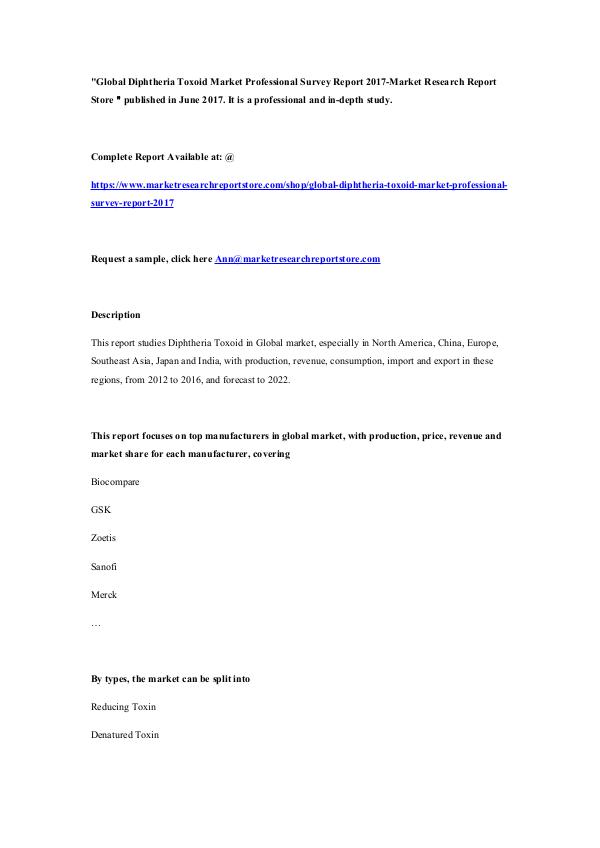 "Global Diphtheria Toxoid Market Professional Survey Report 2017-Market Research Report Store " published in June 2017. It is a professional and in-depth study.

Complete Report Available at: @

https://www.marketresearchreportstore.com/shop/global-diphtheria-toxoid-market-professional-survey-report-2017

Request a sample, click here Ann@marketresearchreportstore.com

Description

This report studies Diphtheria Toxoid in Global market, especially in North America, China, Europe, Southeast Asia, Japan and India, with production, revenue, consumption, import and export in these regions, from 2012 to 2016, and forecast to 2022.

This report focuses on top manufacturers in global market, with production, price, revenue and market share for each manufacturer, covering

Biocompare

GSK

Zoetis

Sanofi

Merck

…

By types, the market can be split into

Reducing Toxin

Denatured Toxin